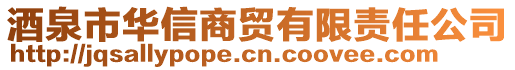 酒泉市华信商贸有限责任公司
http://jqsallypope.cn.coovee.com